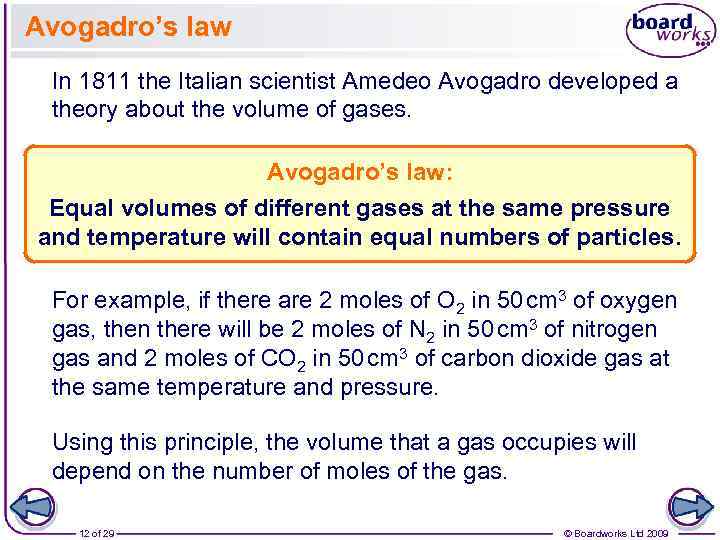 Avogadro's law

board works

In 1811 the Italian scientist Amedeo Avogadro developed a theory about the volume of gases.

Avogadro's law:

Equal volumes of different gases at the same pressure and temperature will contain equal numbers of particles.

For example, if there are 2 moles of $O_2$ in 50 $cm^3$ of oxygen gas, then there will be 2 moles of $N_2$ in 50 $cm^3$ of nitrogen gas and 2 moles of $CO_2$ in 50 $cm^3$ of carbon dioxide gas at the same temperature and pressure.

Using this principle, the volume that a gas occupies will depend on the number of moles of the gas.

12 of 29

© Boardworks Ltd 2009